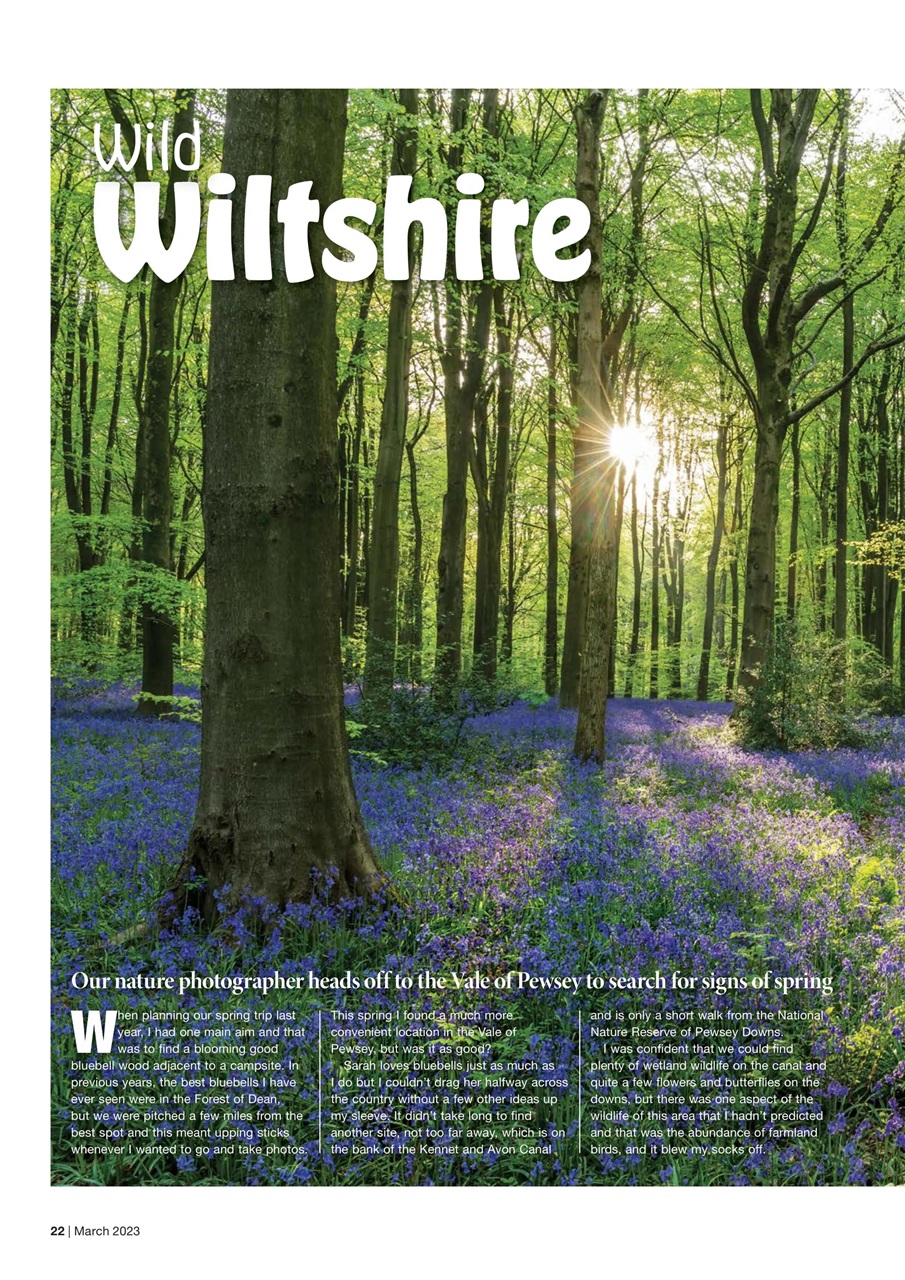 Wild Wiltshire

Our nature photographer heads off to the Vale of Pewsey to search for signs of spring

When planning our spring trip last year, I had one main aim and that was to find a blooming good bluebell wood adjacent to a campsite. In previous years, the best bluebells I have ever seen were in the Forest of Dean, but we were pitched a few miles from the best spot and this meant upping sticks whenever I wanted to go and take photos.

This spring I found a much more convenient location in the Vale of Pewsey, but was it as good?

Sarah loves bluebells just as much as I do but I couldn't drag her halfway across the country without a few other ideas up my sleeve. It didn't take long to find another site, not too far away, which is on the bank of the Kennet and Avon Canal and is only a short walk from the National Nature Reserve of Pewsey Downs.

I was confident that we could find plenty of wetland wildlife on the canal and quite a few flowers and butterflies on the downs, but there was one aspect of the wildlife of this area that I hadn't predicted and that was the abundance of farmland birds, and it blew my socks off.

22 | March 2023